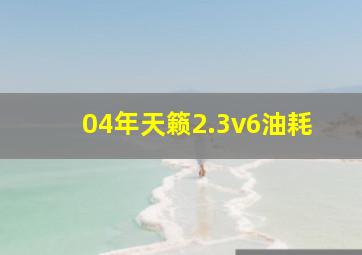 04年天籁2.3v6油耗